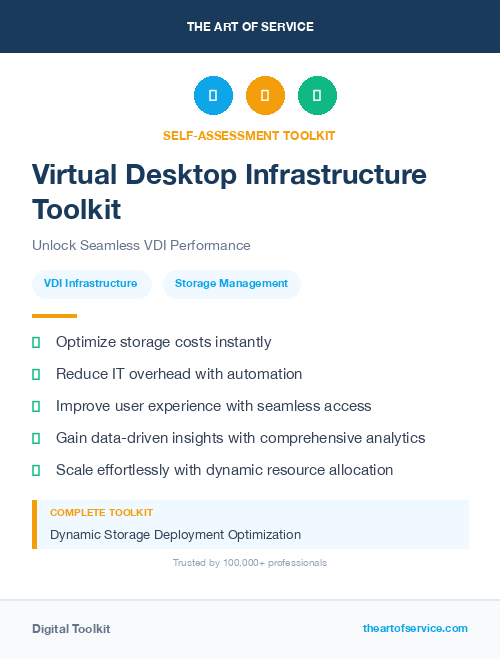 THE ART OF SERVICE

SELF-ASSESSMENT TOOLKIT

Virtual Desktop Infrastructure Toolkit

Unlock Seamless VDI Performance

VDI Infrastructure

Storage Management

Optimize storage costs instantly

Reduce IT overhead with automation

Improve user experience with seamless access

Gain data-driven insights with comprehensive analytics

Scale effortlessly with dynamic resource allocation

COMPLETE TOOLKIT

Dynamic Storage Deployment Optimization

Trusted by 100,000+ professionals

Digital Toolkit

theartofservice.com